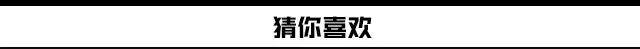 猜你喜欢